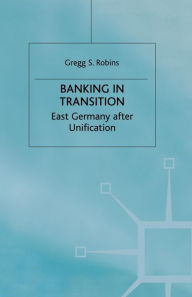 Gregg S. Robins

BANKING IN TRANSITION

East Germany after Unification